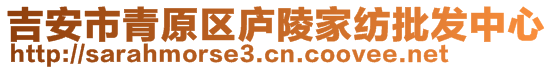 吉安市青原区庐陵家纺批发中心
http://sarahmorse3.cn.coovee.net